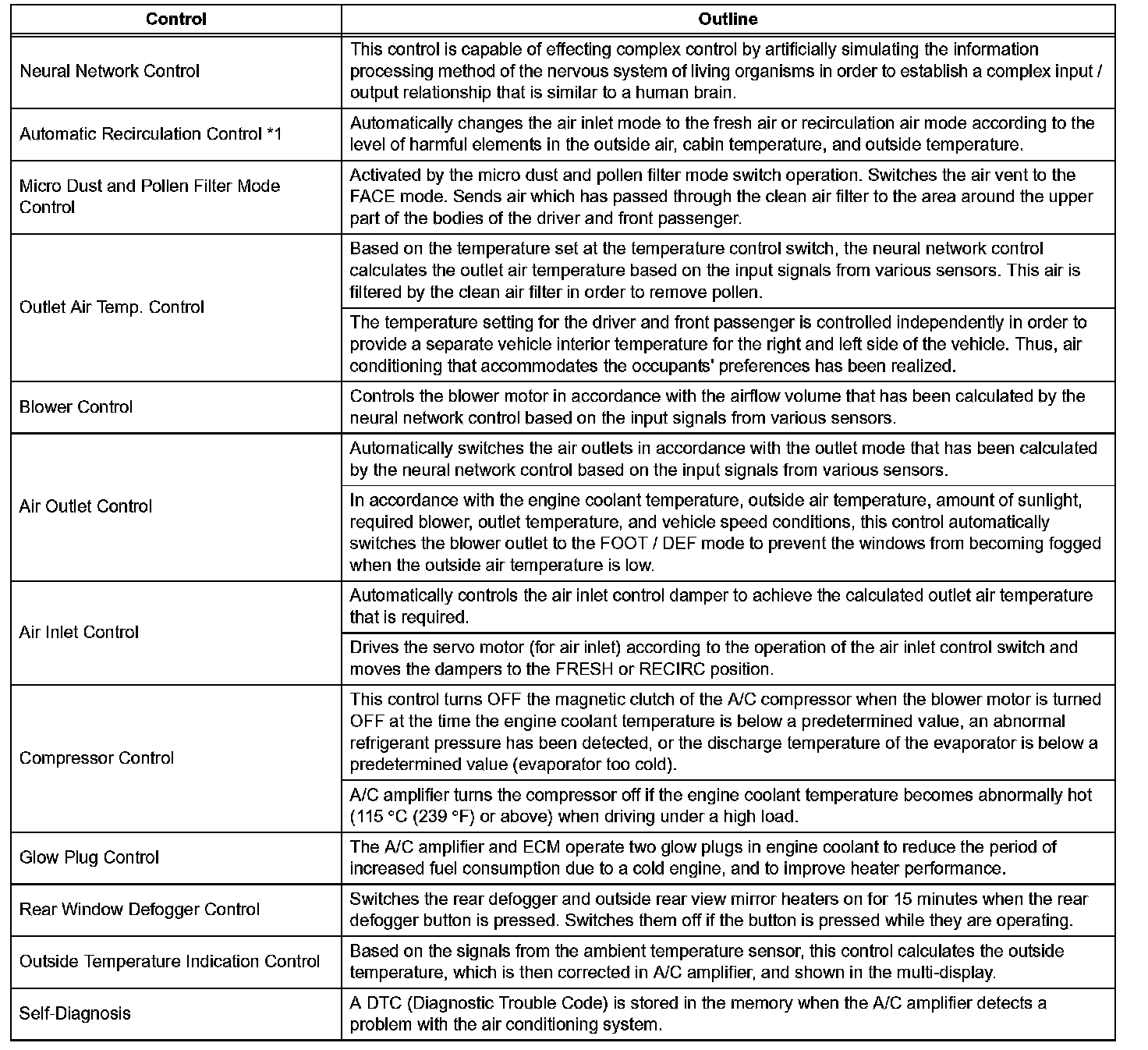 | Control | Outline |
|---|---|
| Neural Network Control | This control is capable of effecting complex control by artificially simulating the information processing method of the nervous system of living organisms in order to establish a complex input / output relationship that is similar to a human brain. |
| Automatic Recirculation Control *1 | Automatically changes the air inlet mode to the fresh air or recirculation air mode according to the level of harmful elements in the outside air, cabin temperature, and outside temperature. |
| Micro Dust and Pollen Filter Mode Control | Activated by the micro dust and pollen filter mode switch operation. Switches the air vent to the FACE mode. Sends air which has passed through the clean air filter to the area around the upper part of the bodies of the driver and front passenger. |
| Outlet Air Temp. Control | Based on the temperature set at the temperature control switch, the neural network control calculates the outlet air temperature based on the input signals from various sensors. This air is filtered by the clean air filter in order to remove pollen. |
| | The temperature setting for the driver and front passenger is controlled independently in order to provide a separate vehicle interior temperature for the right and left side of the vehicle. Thus, air conditioning that accommodates the occupants' preferences has been realized. |
| Blower Control | Controls the blower motor in accordance with the airflow volume that has been calculated by the neural network control based on the input signals from various sensors. |
| Air Outlet Control | Automatically switches the air outlets in accordance with the outlet mode that has been calculated by the neural network control based on the input signals from various sensors. |
| | In accordance with the engine coolant temperature, outside air temperature, amount of sunlight, required blower, outlet temperature, and vehicle speed conditions, this control automatically switches the blower outlet to the FOOT / DEF mode to prevent the windows from becoming fogged when the outside air temperature is low. |
| Air Inlet Control | Automatically controls the air inlet control damper to achieve the calculated outlet air temperature that is required. |
| | Drives the servo motor (for air inlet) according to the operation of the air inlet control switch and moves the dampers to the FRESH or RECIRC position. |
| Compressor Control | This control turns OFF the magnetic clutch of the A/C compressor when the blower motor is turned OFF at the time the engine coolant temperature is below a predetermined value, an abnormal refrigerant pressure has been detected, or the discharge temperature of the evaporator is below a predetermined value (evaporator too cold). |
| | A/C amplifier turns the compressor off if the engine coolant temperature becomes abnormally hot (115 °C (239 °F) or above) when driving under a high load. |
| Glow Plug Control | The A/C amplifier and ECM operate two glow plugs in engine coolant to reduce the period of increased fuel consumption due to a cold engine, and to improve heater performance. |
| Rear Window Defogger Control | Switches the rear defogger and outside rear view mirror heaters on for 15 minutes when the rear defogger button is pressed. Switches them off if the button is pressed while they are operating. |
| Outside Temperature Indication Control | Based on the signals from the ambient temperature sensor, this control calculates the outside temperature, which is then corrected in A/C amplifier, and shown in the multi-display. |
| Self-Diagnosis | A DTC (Diagnostic Trouble Code) is stored in the memory when the A/C amplifier detects a problem with the air conditioning system. |